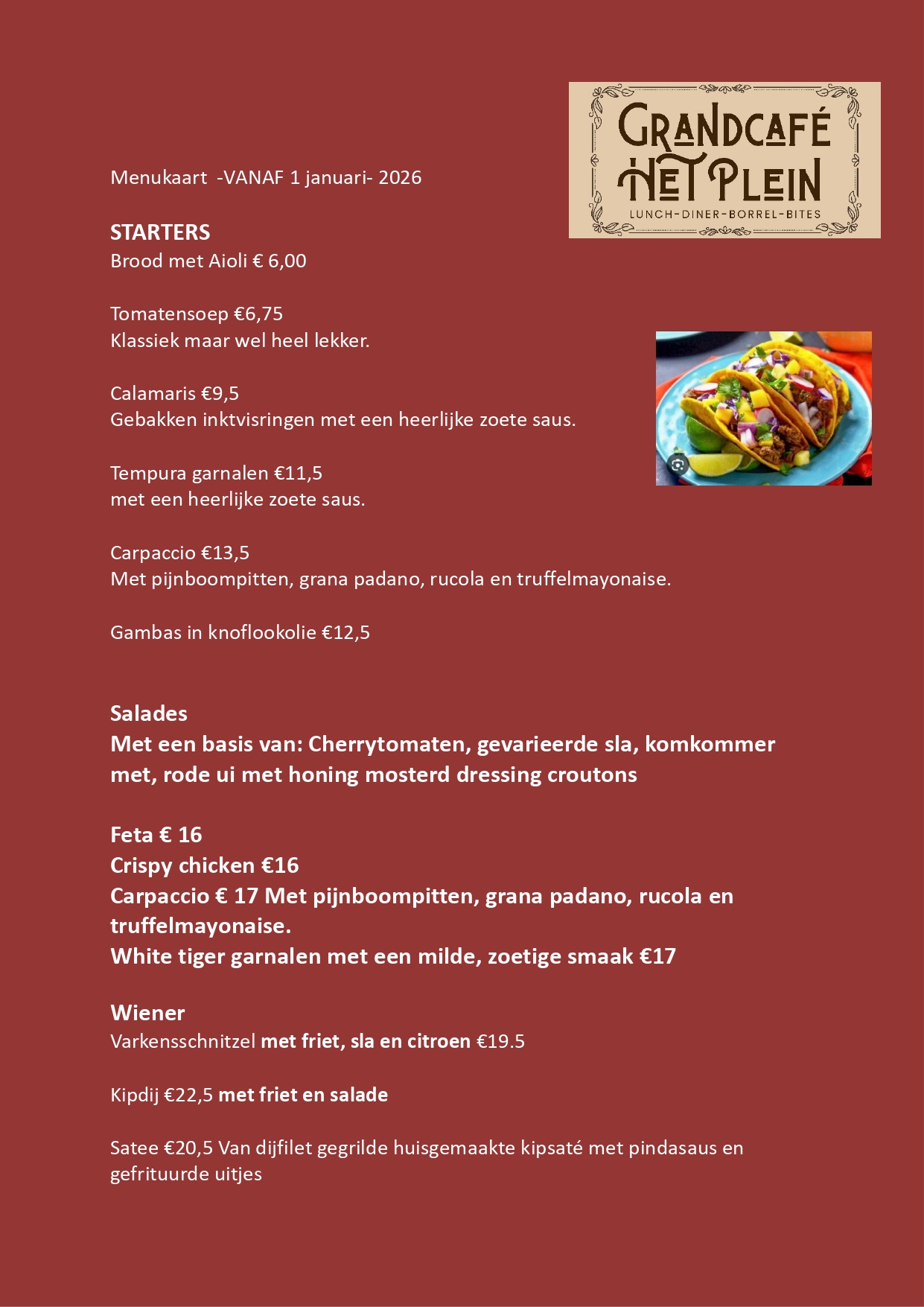 GRANDCAFÉ
HET PLEIN
LUNCH-DINER-BORREL-BITES

Menukaart -VANAF 1 januari- 2026

STARTERS
Brood met Aioli € 6,00

Tomatensoep €6,75
Klassiek maar wel heel lekker.

Calamaris €9,5
Gebakken inktvisringen met een heerlijke zoete saus.

Tempura garnalen €11,5
met een heerlijke zoete saus.

Carpaccio €13,5
Met pijnboompitten, grana padano, rucola en truffelmayonaise.

Gambas in knoflookolie €12,5

Salades
Met een basis van: Cherrytomaten, gevarieerde sla, komkommer met, rode ui met honing mosterd dressing croutons

Feta € 16
Crispy chicken €16
Carpaccio € 17 Met pijnboompitten, grana padano, rucola en truffelmayonaise.
White tiger garnalen met een milde, zoetige smaak €17

Wiener
Varkensschnitzel met friet, sla en citroen €19.5

Kipdij €22,5 met friet en salade

Satee €20,5 Van dijfilet gegrilde huisgemaakte kipsaté met pindasaus en gefrituurde uitjes